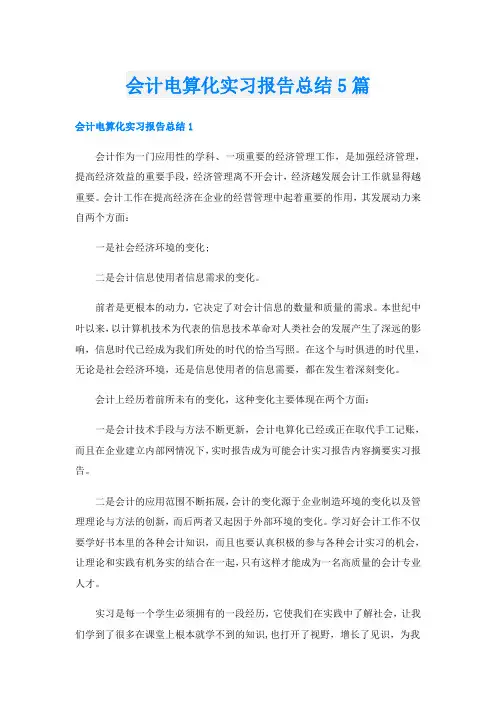 会计电算化实习报告总结5篇

会计电算化实习报告总结1

会计作为一门应用性的学科、一项重要的经济管理工作，是加强经济管理，提高经济效益的重要手段，经济管理离不开会计，经济越发展会计工作就显得越重要。会计工作在提高经济在企业的经营管理中起着重要的作用，其发展动力来自两个方面：

一是社会经济环境的变化；

二是会计信息使用者信息需求的变化。

前者是更根本的动力，它决定了对会计信息的数量和质量的需求。本世纪中叶以来，以计算机技术为代表的信息技术革命对人类社会的发展产生了深远的影响，信息时代已经成为我们所处的时代的恰当写照。在这个与时俱进的时代里，无论是社会经济环境，还是信息使用者的信息需要，都在发生着深刻变化。

会计上经历着前所未有的变化，这种变化主要体现在两个方面：

一是会计技术手段与方法不断更新，会计电算化已经或正在取代手工记账，而且在企业建立内部网情况下，实时报告成为可能会计实习报告内容摘要实习报告。

二是会计的应用范围不断拓展，会计的变化源于企业制造环境的变化以及管理理论与方法的创新，而后两者又起因于外部环境的变化。学习好会计工作不仅要学好书本里的各种会计知识，而且也要认真积极的参与各种会计实习的机会，让理论和实践有机务实的结合在一起，只有这样才能成为一名高质量的会计专业人才。

实习是每一个学生必须拥有的一段经历，它使我们在实践中了解社会，让我们学到了很多在课堂上根本就学不到的知识，也打开了视野，增长了见识，为我